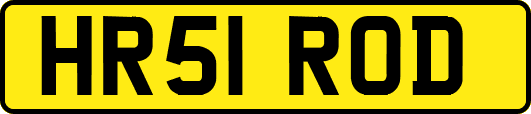 HR51 ROD